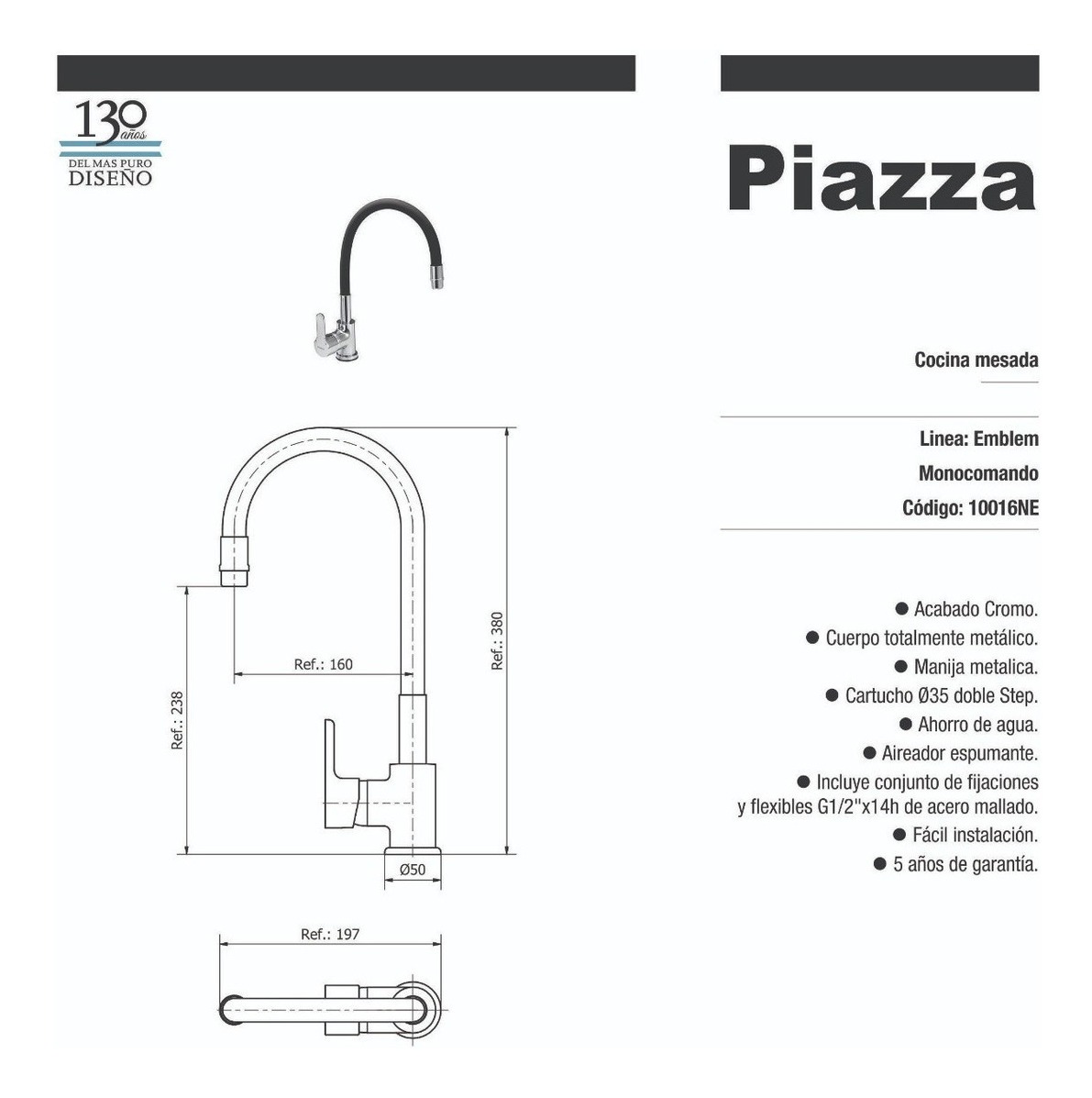 130 años
DEL MAS PURO
DISEÑO

Ref.: 160

Ref.: 238

Ref.: 380

Ø50

Ref.: 197

Piazza

Cocina mesada

Linea: Emblem

Monocomando

Código: 10016NE

● Acabado Cromo.
● Cuerpo totalmente metálico.
● Manija metalica.
● Cartucho Ø35 doble Step.
● Ahorro de agua.
● Aireador espumante.
● Incluye conjunto de fijaciones y flexibles G1/2"x14h de acero mallado.
● Fácil instalación.
● 5 años de garantía.